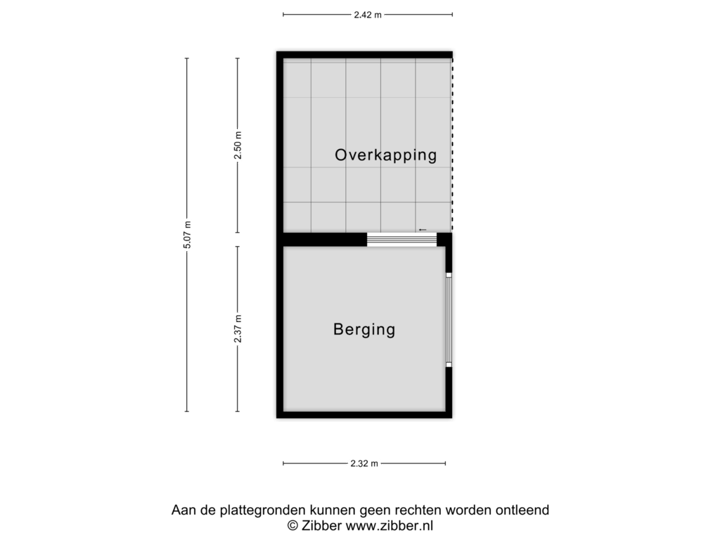 2.42 m

5.07 m

2.50 m

Overkapping

2.37 m

Berging

2.32 m

Aan de plattegronden kunnen geen rechten worden ontleend
© Zibber www.zibber.nl